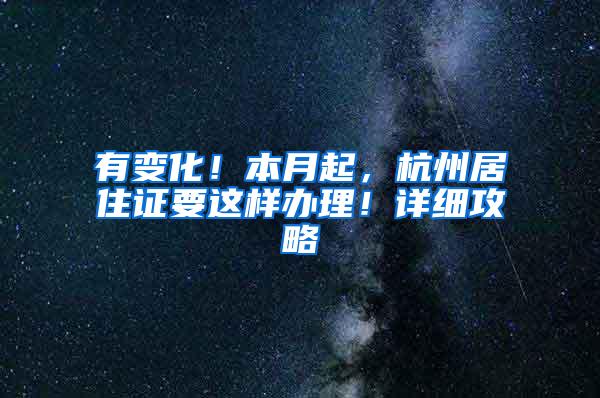 有变化！本月起，杭州居住证要这样办理！详细攻略